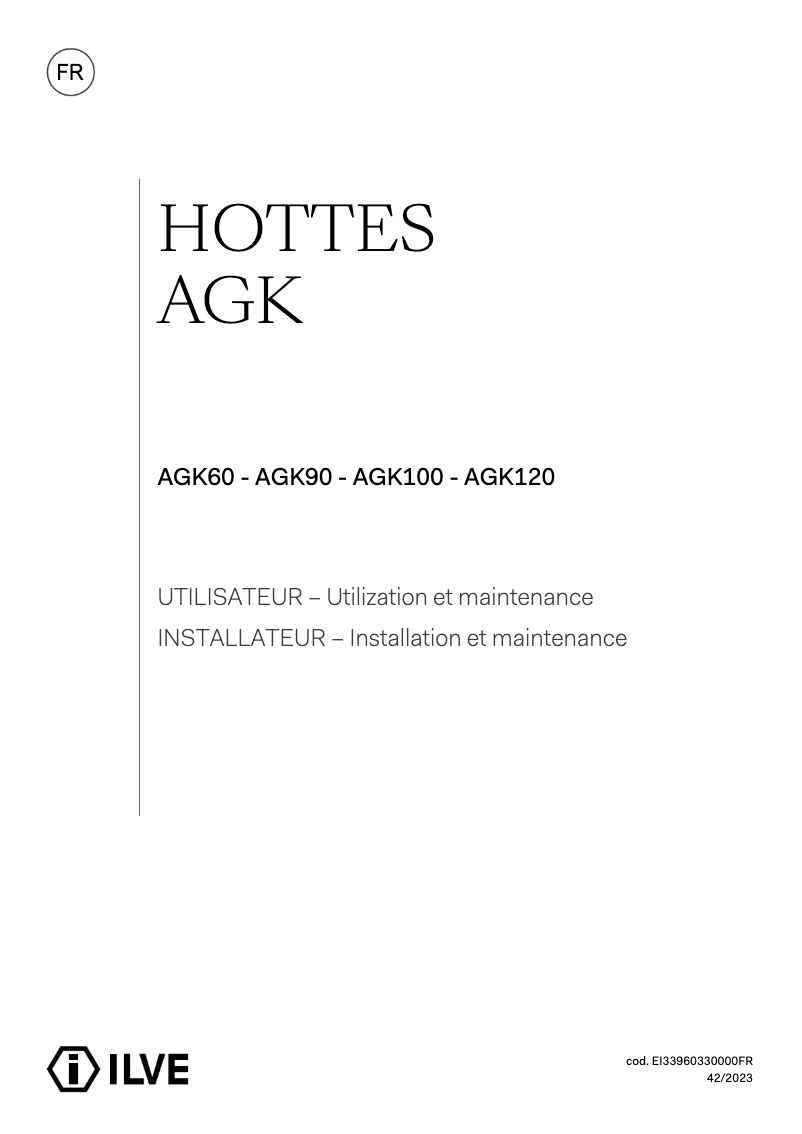 FR

HOTTES
AGK

AGK60 - AGK90 - AGK100 - AGK120

UTILISATEUR – Utilization et maintenance
INSTALLATEUR – Installation et maintenance

ILVE

cod. EI33960330000FR
42/2023